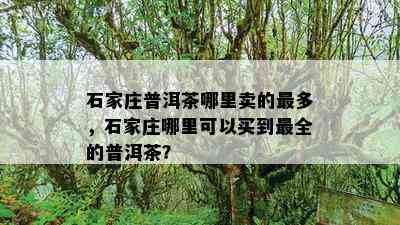 石家庄普洱茶哪里卖的最多，石家庄哪里可以买到最全的普洱茶?